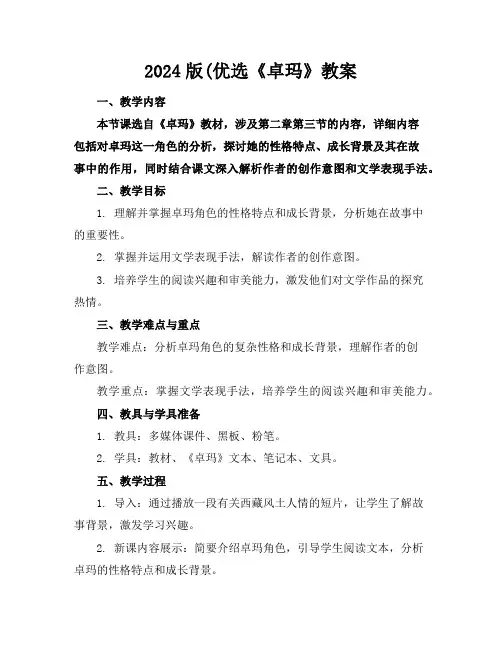 2024版(优选《卓玛》教案

一、教学内容

本节课选自《卓玛》教材，涉及第二章第三节的内容，详细内容包括对卓玛这一角色的分析，探讨她的性格特点、成长背景及其在故事中的作用，同时结合课文深入解析作者的创作意图和文学表现手法。

二、教学目标

1. 理解并掌握卓玛角色的性格特点和成长背景，分析她在故事中的重要性。

2. 掌握并运用文学表现手法，解读作者的创作意图。

3. 培养学生的阅读兴趣和审美能力，激发他们对文学作品的探究热情。

三、教学难点与重点

教学难点：分析卓玛角色的复杂性格和成长背景，理解作者的创作意图。

教学重点：掌握文学表现手法，培养学生的阅读兴趣和审美能力。

四、教具与学具准备

1. 教具：多媒体课件、黑板、粉笔。

2. 学具：教材、《卓玛》文本、笔记本、文具。

五、教学过程

1. 导入：通过播放一段有关西藏风土人情的短片，让学生了解故事背景，激发学习兴趣。

2. 新课内容展示：简要介绍卓玛角色，引导学生阅读文本，分析卓玛的性格特点和成长背景。